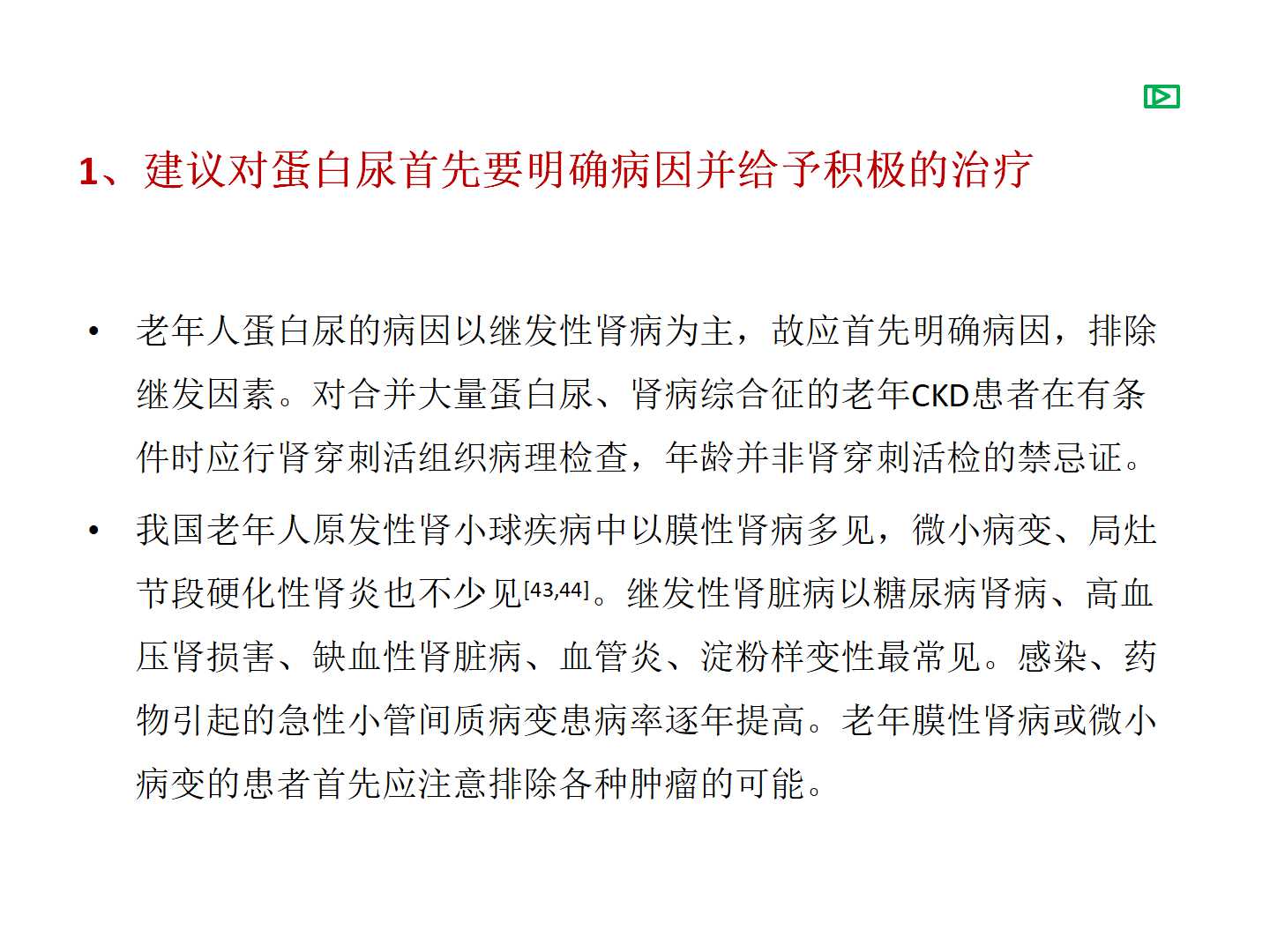 1、建议对蛋白尿首先要明确病因并给予积极的治疗

• 老年人蛋白尿的病因以继发性肾病为主，故应首先明确病因，排除继发因素。对合并大量蛋白尿、肾病综合征的老年CKD患者在有条件时应行肾穿刺活组织病理检查，年龄并非肾穿刺活检的禁忌证。

• 我国老年人原发性肾小球疾病中以膜性肾病多见，微小病变、局灶节段硬化性肾炎也不少见$^{[43,44]}$。继发性肾脏病以糖尿病肾病、高血压肾损害、缺血性肾脏病、血管炎、淀粉样变性最常见。感染、药物引起的急性小管间质病变患病率逐年提高。老年膜性肾病或微小病变的患者首先应注意排除各种肿瘤的可能。